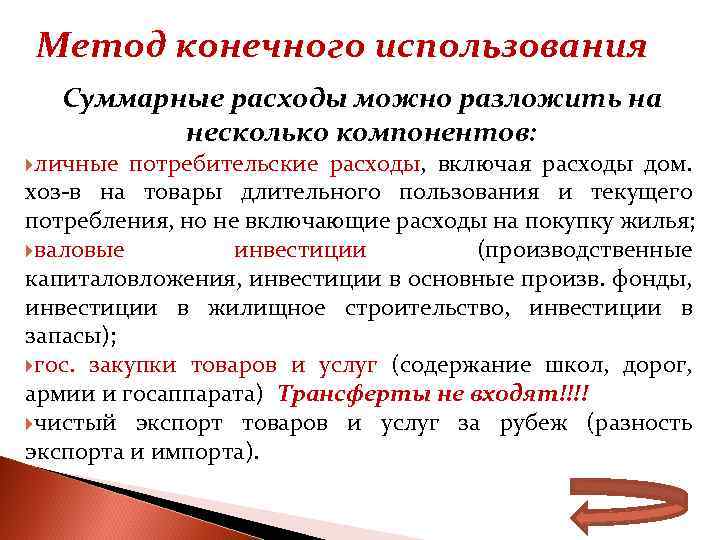 Метод конечного использования

Суммарные расходы можно разложить на несколько компонентов:

личные потребительские расходы, включая расходы дом. хоз-в на товары длительного пользования и текущего потребления, но не включающие расходы на покупку жилья;

валовые инвестиции (производственные капиталовложения, инвестиции в основные произв. фонды, инвестиции в жилищное строительство, инвестиции в запасы);

гос. закупки товаров и услуг (содержание школ, дорог, армии и госаппарата) Трансферты не входят!!!!

чистый экспорт товаров и услуг за рубеж (разность экспорта и импорта).